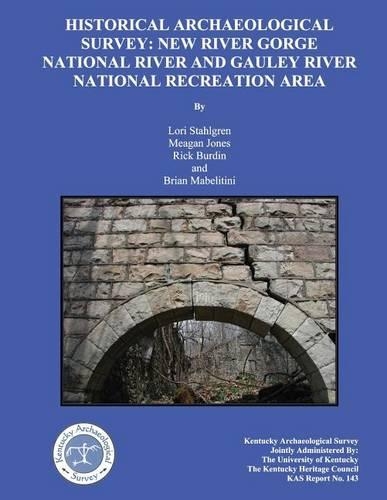 HISTORICAL ARCHAEOLOGICAL SURVEY: NEW RIVER GORGE NATIONAL RIVER AND GAULEY RIVER NATIONAL RECREATION AREA

By

Lori Stahlgren
Meagan Jones
Rick Burdin
and
Brian Mabelitini

Kentucky Archaeological Survey

Kentucky Archaeological Survey
Jointly Administered By:
The University of Kentucky
The Kentucky Heritage Council
KAS Report No. 143